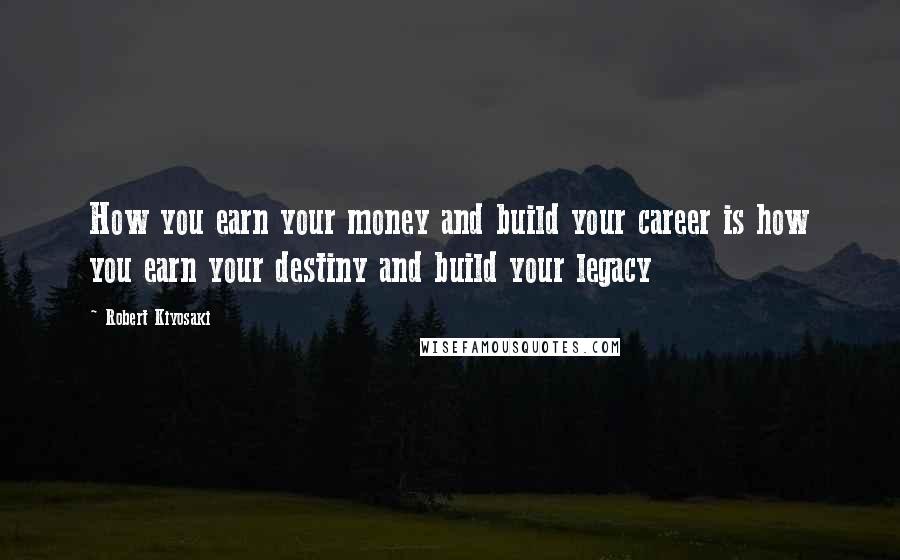 How you earn your money and build your career is how you earn your destiny and build your legacy

~ Robert Kiyosaki

WISEFAMOUSQUOTES.COM